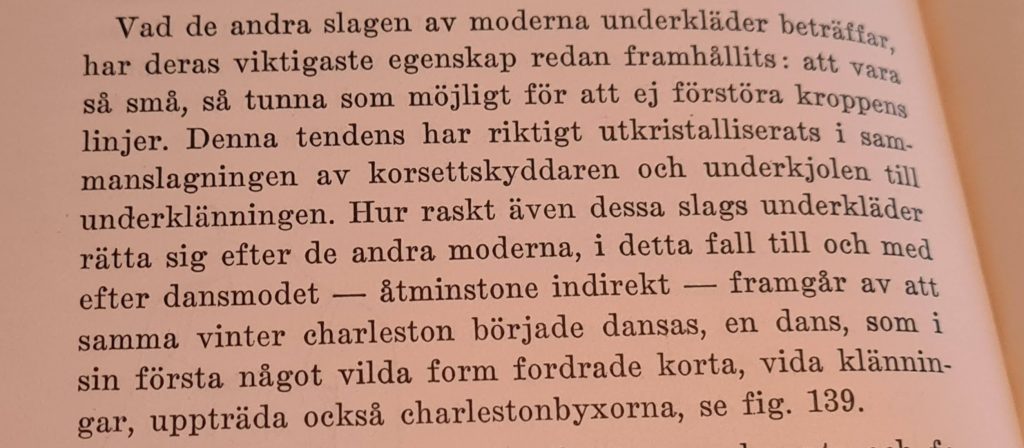 Vad de andra slagen av moderna underkläder beträffar, har deras viktigaste egenskap redan framhållits: att vara så små, så tunna som möjligt för att ej förstöra kroppens linjer. Denna tendens har riktigt utkristalliserats i sammanslagningen av korsettskyddaren och underkjolen till underklänningen. Hur raskt även dessa slags underkläder rätta sig efter de andra moderna, i detta fall till och med efter dansmodet — åtminstone indirekt — framgår av att samma vinter charleston började dansas, en dans, som i sin första något vilda form fordrade korta, vida klänningar, uppträda också charlestonbyxorna, se fig. 139.